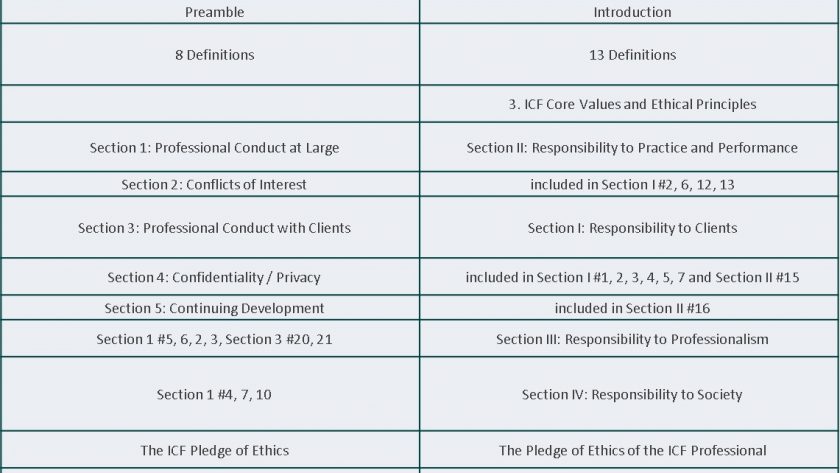 | Preamble | Introduction |
|---|---|
| 8 Definitions | 13 Definitions |
| | 3. ICF Core Values and Ethical Principles |
| Section 1: Professional Conduct at Large | Section II: Responsibility to Practice and Performance |
| Section 2: Conflicts of Interest | included in Section I #2, 6, 12, 13 |
| Section 3: Professional Conduct with Clients | Section I: Responsibility to Clients |
| Section 4: Confidentiality / Privacy | included in Section I #1, 2, 3, 4, 5, 7 and Section II #15 |
| Section 5: Continuing Development | included in Section II #16 |
| Section 1 #5, 6, 2, 3, Section 3 #20, 21 | Section III: Responsibility to Professionalism |
| Section 1 #4, 7, 10 | Section IV: Responsibility to Society |
| The ICF Pledge of Ethics | The Pledge of Ethics of the ICF Professional |